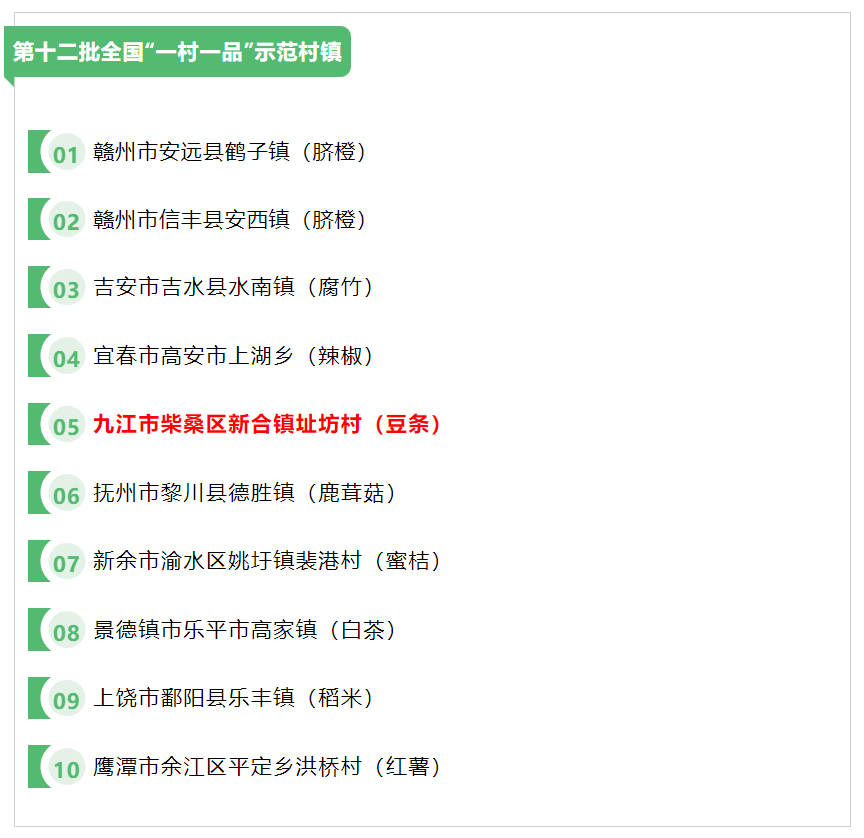 第十二批全国“一村一品”示范村镇

01 赣州市安远县鹤子镇（脐橙）

02 赣州市信丰县安西镇（脐橙）

03 吉安市吉水县水南镇（腐竹）

04 宜春市高安市上湖乡（辣椒）

05 九江市柴桑区新合镇址坊村（豆条）

06 抚州市黎川县德胜镇（鹿茸菇）

07 新余市渝水区姚圩镇裴港村（蜜桔）

08 景德镇市乐平市高家镇（白茶）

09 上饶市鄱阳县乐丰镇（稻米）

10 鹰潭市余江区平定乡洪桥村（红薯）